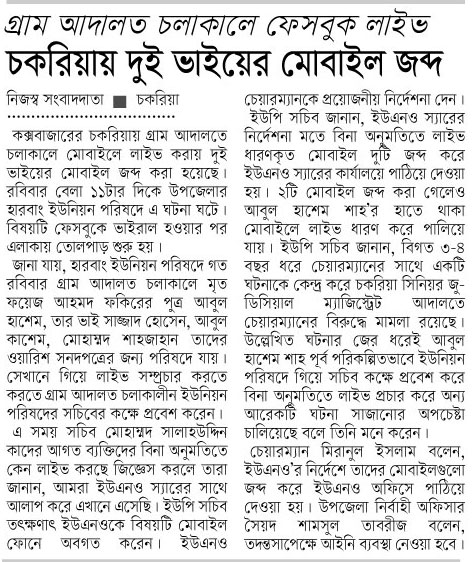 গ্রাম আদালত চলাকালে ফেসবুক লাইভ

চকরিয়ায় দুই ভাইয়ের মোবাইল জব্দ

নিজস্ব সংবাদদাতা ■ চকরিয়া

কক্সবাজারের চকরিয়ায় গ্রাম আদালতে চলাকালে মোবাইলে লাইভ করায় দুই ভাইয়ের মোবাইল জব্দ করা হয়েছে। রবিবার বেলা ১১টার দিকে উপজেলার হারবাং ইউনিয়ন পরিষদে এ ঘটনা ঘটে। বিষয়টি ফেসবুকে ভাইরাল হওয়ার পর এলাকায় তোলপাড় শুরু হয়।

জানা যায়, হারবাং ইউনিয়ন পরিষদে গত রবিবার গ্রাম আদালত চলাকালে মৃত ফয়েজ আহমদ ফকিরের পুত্র আবুল হাশেম, তার ভাই সাজ্জাদ হোসেন, আবুল কাশেম, মোহাম্মদ শাহজাহান তাদের ওয়ারিশ সনদপত্রের জন্য পরিষদে যায়। সেখানে গিয়ে লাইভ সম্প্রচার করতে করতে গ্রাম আদালত চলাকালীন ইউনিয়ন পরিষদের সচিবের কক্ষে প্রবেশ করেন।

এ সময় সচিব মোহাম্মদ সালাহউদ্দিন কাদের আগত ব্যক্তিদের বিনা অনুমতিতে কেন লাইভ করছে জিজ্ঞেস করলে তারা জানান, আমরা ইউএনও স্যারের সাথে আলাপ করে এখানে এসেছি। ইউপি সচিব তৎক্ষণাৎ ইউএনওকে বিষয়টি মোবাইল ফোনে অবগত করেন। ইউএনও চেয়ারম্যানকে প্রয়োজনীয় নির্দেশনা দেন।

ইউপি সচিব জানান, ইউএনও স্যারের নির্দেশনা মতে বিনা অনুমতিতে লাইভ ধারণকৃত মোবাইল দুটি জব্দ করে ইউএনও স্যারের কার্যালয়ে পাঠিয়ে দেওয়া হয়। ২টি মোবাইল জব্দ করা গেলেও আবুল হাশেম শাহ'র হাতে থাকা মোবাইলে লাইভ ধারণ করে পালিয়ে যায়। ইউপি সচিব জানান, বিগত ৩-৪ বছর ধরে চেয়ারম্যানের সাথে একটি ঘটনাকে কেন্দ্র করে চকরিয়া সিনিয়র জুডিসিয়াল ম্যাজিস্ট্রেট আদালতে চেয়ারম্যানের বিরুদ্ধে মামলা রয়েছে। উল্লেখিত ঘটনার জের ধরেই আবুল হাশেম শাহ পূর্ব পরিকল্পিতভাবে ইউনিয়ন পরিষদে গিয়ে সচিব কক্ষে প্রবেশ করে বিনা অনুমতিতে লাইভ প্রচার করে অন্য আরেকটি ঘটনা সাজানোর অপচেষ্টা চালিয়েছে বলে তিনি মনে করেন।

চেয়ারম্যান মিরানুল ইসলাম বলেন, ইউএনও'র নির্দেশে তাদের মোবাইলগুলো জব্দ করে ইউএনও অফিসে পাঠিয়ে দেওয়া হয়। উপজেলা নির্বাহী অফিসার সৈয়দ শামসুল তাবরীজ বলেন, তদন্তসাপেক্ষে আইনি ব্যবস্থা নেওয়া হবে।